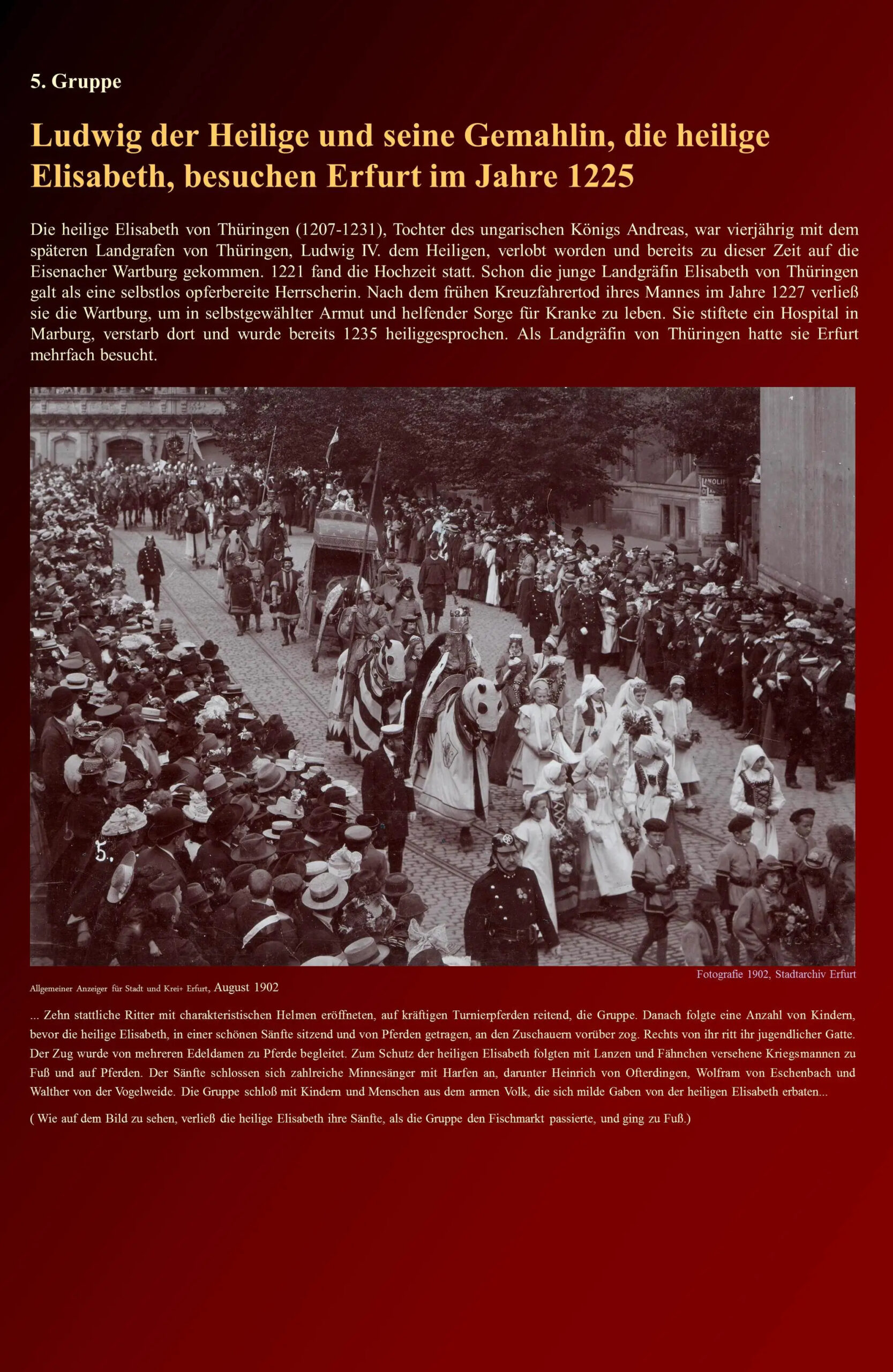 5. Gruppe

Ludwig der Heilige und seine Gemahlin, die heilige Elisabeth, besuchen Erfurt im Jahre 1225

Die heilige Elisabeth von Thüringen (1207-1231), Tochter des ungarischen Königs Andreas, war vierjährig mit dem späteren Landgrafen von Thüringen, Ludwig IV. dem Heiligen, verlobt worden und bereits zu dieser Zeit auf die Eisenacher Wartburg gekommen. 1221 fand die Hochzeit statt. Schon die junge Landgräfin Elisabeth von Thüringen galt als eine selbstlos opferbereite Herrscherin. Nach dem frühen Kreuzfahrertod ihres Mannes im Jahre 1227 verließ sie die Wartburg, um in selbstgewählter Armut und helfender Sorge für Kranke zu leben. Sie stiftete ein Hospital in Marburg, verstarb dort und wurde bereits 1235 heiliggesprochen. Als Landgräfin von Thüringen hatte sie Erfurt mehrfach besucht.

5.

Fotografie 1902, Stadtarchiv Erfurt

Allgemeiner Anzeiger für Stadt und Krei+ Erfurt, August 1902

... Zehn stattliche Ritter mit charakteristischen Helmen eröffneten, auf kräftigen Turnierpferden reitend, die Gruppe. Danach folgte eine Anzahl von Kindern, bevor die heilige Elisabeth, in einer schönen Sänfte sitzend und von Pferden getragen, an den Zuschauern vorüber zog. Rechts von ihr ritt ihr jugendlicher Gatte. Der Zug wurde von mehreren Edeldamen zu Pferde begleitet. Zum Schutz der heiligen Elisabeth folgten mit Lanzen und Fähnchen versehene Kriegsmannen zu Fuß und auf Pferden. Der Sänfte schlossen sich zahlreiche Minnesänger mit Harfen an, darunter Heinrich von Ofterdingen, Wolfram von Eschenbach und Walther von der Vogelweide. Die Gruppe schloß mit Kindern und Menschen aus dem armen Volk, die sich milde Gaben von der heiligen Elisabeth erbaten...

( Wie auf dem Bild zu sehen, verließ die heilige Elisabeth ihre Sänfte, als die Gruppe den Fischmarkt passierte, und ging zu Fuß.)